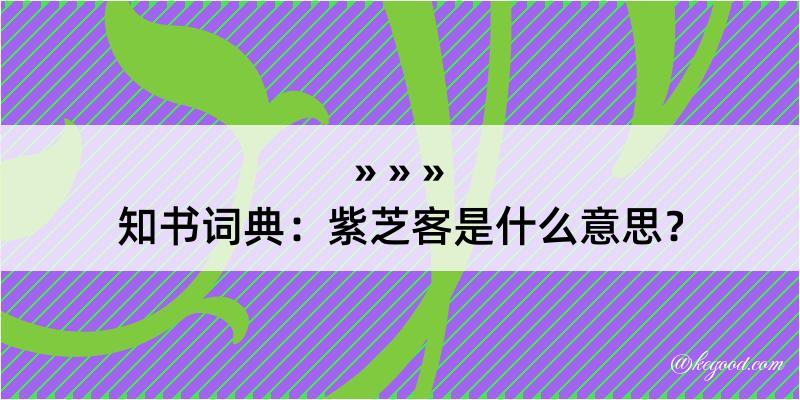 » » »
知书词典：紫芝客是什么意思？
@kegood.com